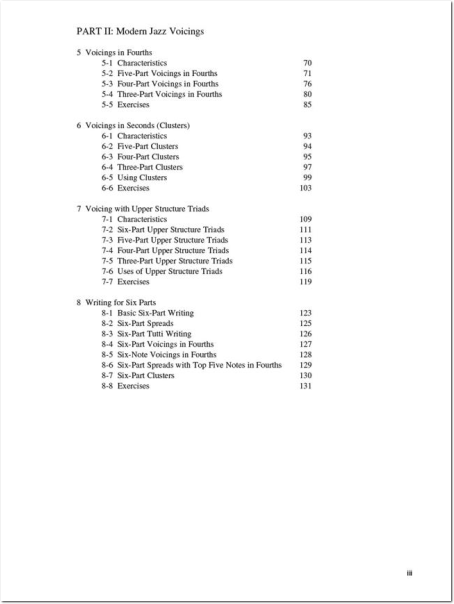 PART II: Modern Jazz Voicings

5 Voicings in Fourths
5-1 Characteristics 70
5-2 Five-Part Voicings in Fourths 71
5-3 Four-Part Voicings in Fourths 76
5-4 Three-Part Voicings in Fourths 80
5-5 Exercises 85

6 Voicings in Seconds (Clusters)
6-1 Characteristics 93
6-2 Five-Part Clusters 94
6-3 Four-Part Clusters 95
6-4 Three-Part Clusters 97
6-5 Using Clusters 99
6-6 Exercises 103

7 Voicing with Upper Structure Triads
7-1 Characteristics 109
7-2 Six-Part Upper Structure Triads 111
7-3 Five-Part Upper Structure Triads 113
7-4 Four-Part Upper Structure Triads 114
7-5 Three-Part Upper Structure Triads 115
7-6 Uses of Upper Structure Triads 116
7-7 Exercises 119

8 Writing for Six Parts
8-1 Basic Six-Part Writing 123
8-2 Six-Part Spreads 125
8-3 Six-Part Tutti Writing 126
8-4 Six-Part Voicings in Fourths 127
8-5 Six-Note Voicings in Fourths 128
8-6 Six-Part Spreads with Top Five Notes in Fourths 129
8-7 Six-Part Clusters 130
8-8 Exercises 131

iii